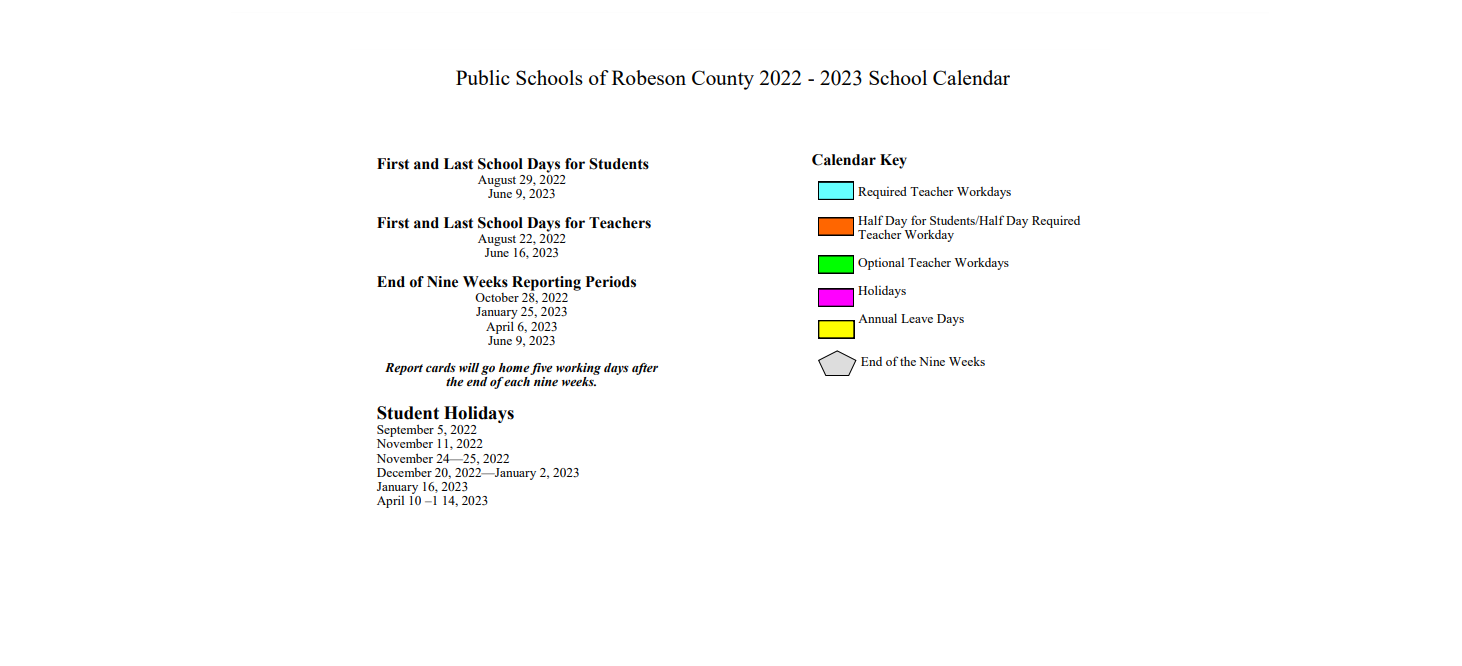 Public Schools of Robeson County 2022 - 2023 School Calendar

First and Last School Days for Students
August 29, 2022
June 9, 2023

First and Last School Days for Teachers
August 22, 2022
June 16, 2023

End of Nine Weeks Reporting Periods
October 28, 2022
January 25, 2023
April 6, 2023
June 9, 2023

Report cards will go home five working days after the end of each nine weeks.

Student Holidays
September 5, 2022
November 11, 2022
November 24—25, 2022
December 20, 2022—January 2, 2023
January 16, 2023
April 10 –1 14, 2023

Calendar Key
Required Teacher Workdays
Half Day for Students/Half Day Required Teacher Workday
Optional Teacher Workdays
Holidays
Annual Leave Days
End of the Nine Weeks